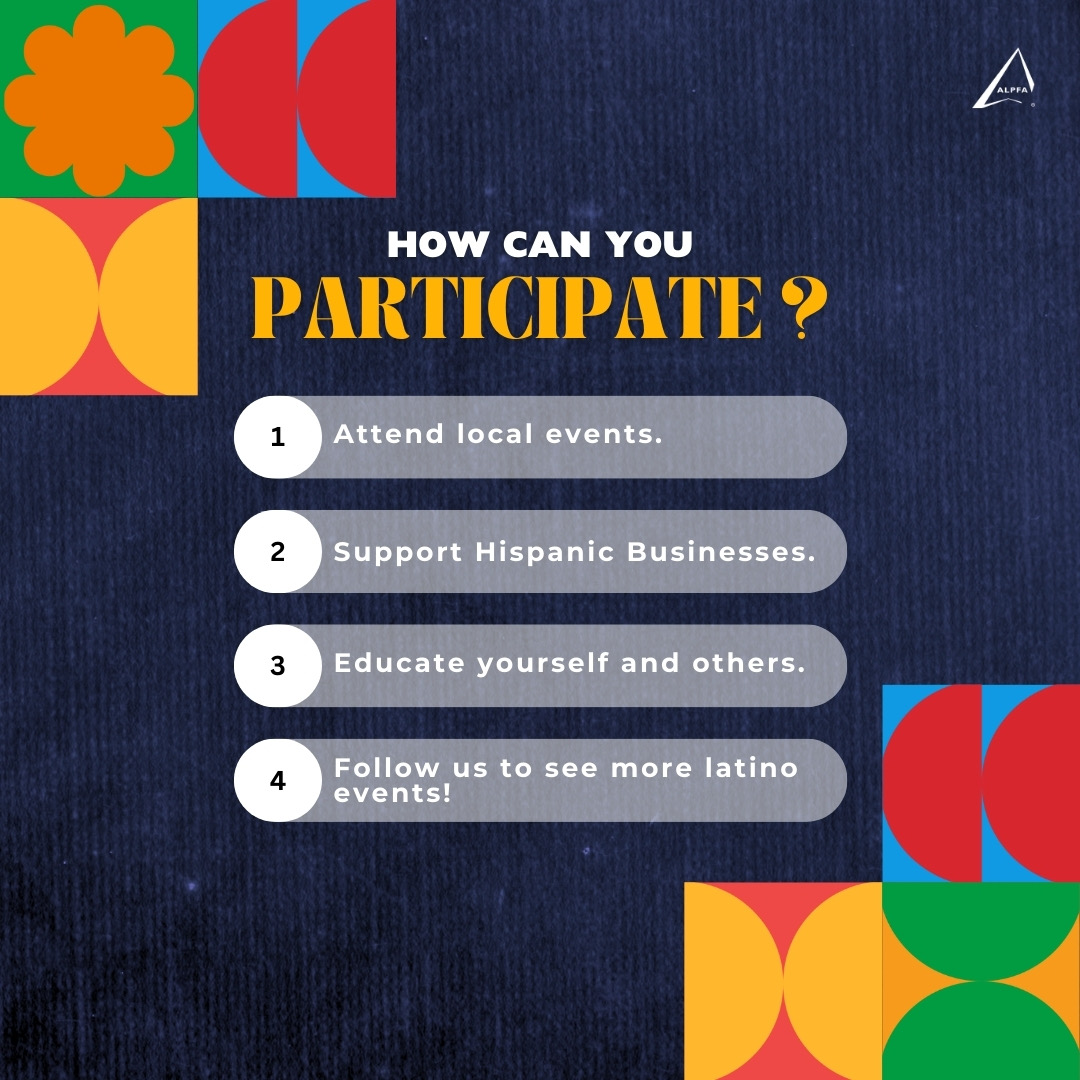 ALPFA

HOW CAN YOU
PARTICIPATE ?

1 Attend local events.

2 Support Hispanic Businesses.

3 Educate yourself and others.

4 Follow us to see more latino events!